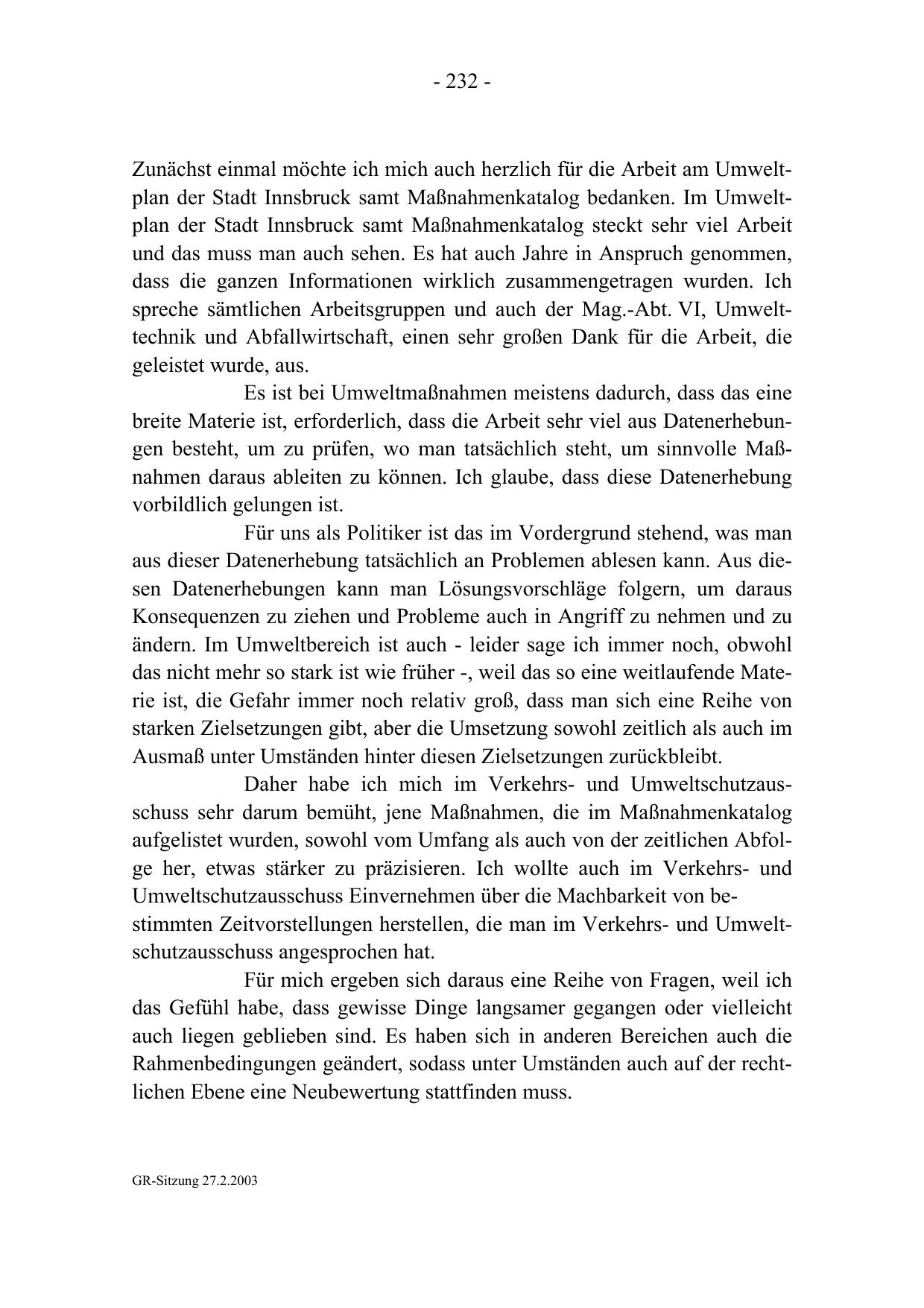 - 232 -

Zunächst einmal möchte ich mich auch herzlich für die Arbeit am Umweltplan der Stadt Innsbruck samt Maßnahmenkatalog bedanken. Im Umweltplan der Stadt Innsbruck samt Maßnahmenkatalog steckt sehr viel Arbeit und das muss man auch sehen. Es hat auch Jahre in Anspruch genommen, dass die ganzen Informationen wirklich zusammengetragen wurden. Ich spreche sämtlichen Arbeitsgruppen und auch der Mag.-Abt. VI, Umwelttechnik und Abfallwirtschaft, einen sehr großen Dank für die Arbeit, die geleistet wurde, aus.

Es ist bei Umweltmaßnahmen meistens dadurch, dass das eine breite Materie ist, erforderlich, dass die Arbeit sehr viel aus Datenerhebungen besteht, um zu prüfen, wo man tatsächlich steht, um sinnvolle Maßnahmen daraus ableiten zu können. Ich glaube, dass diese Datenerhebung vorbildlich gelungen ist.

Für uns als Politiker ist das im Vordergrund stehend, was man aus dieser Datenerhebung tatsächlich an Problemen ablesen kann. Aus diesen Datenerhebungen kann man Lösungsvorschläge folgern, um daraus Konsequenzen zu ziehen und Probleme auch in Angriff zu nehmen und zu ändern. Im Umweltbereich ist auch - leider sage ich immer noch, obwohl das nicht mehr so stark ist wie früher -, weil das so eine weitlaufende Materie ist, die Gefahr immer noch relativ groß, dass man sich eine Reihe von starken Zielsetzungen gibt, aber die Umsetzung sowohl zeitlich als auch im Ausmaß unter Umständen hinter diesen Zielsetzungen zurückbleibt.

Daher habe ich mich im Verkehrs- und Umweltschutzausschuss sehr darum bemüht, jene Maßnahmen, die im Maßnahmenkatalog aufgelistet wurden, sowohl vom Umfang als auch von der zeitlichen Abfolge her, etwas stärker zu präzisieren. Ich wollte auch im Verkehrs- und Umweltschutzausschuss Einvernehmen über die Machbarkeit von bestimmten Zeitvorstellungen herstellen, die man im Verkehrs- und Umweltschutzausschuss angesprochen hat.

Für mich ergeben sich daraus eine Reihe von Fragen, weil ich das Gefühl habe, dass gewisse Dinge langsamer gegangen oder vielleicht auch liegen geblieben sind. Es haben sich in anderen Bereichen auch die Rahmenbedingungen geändert, sodass unter Umständen auch auf der rechtlichen Ebene eine Neubewertung stattfinden muss.

GR-Sitzung 27.2.2003